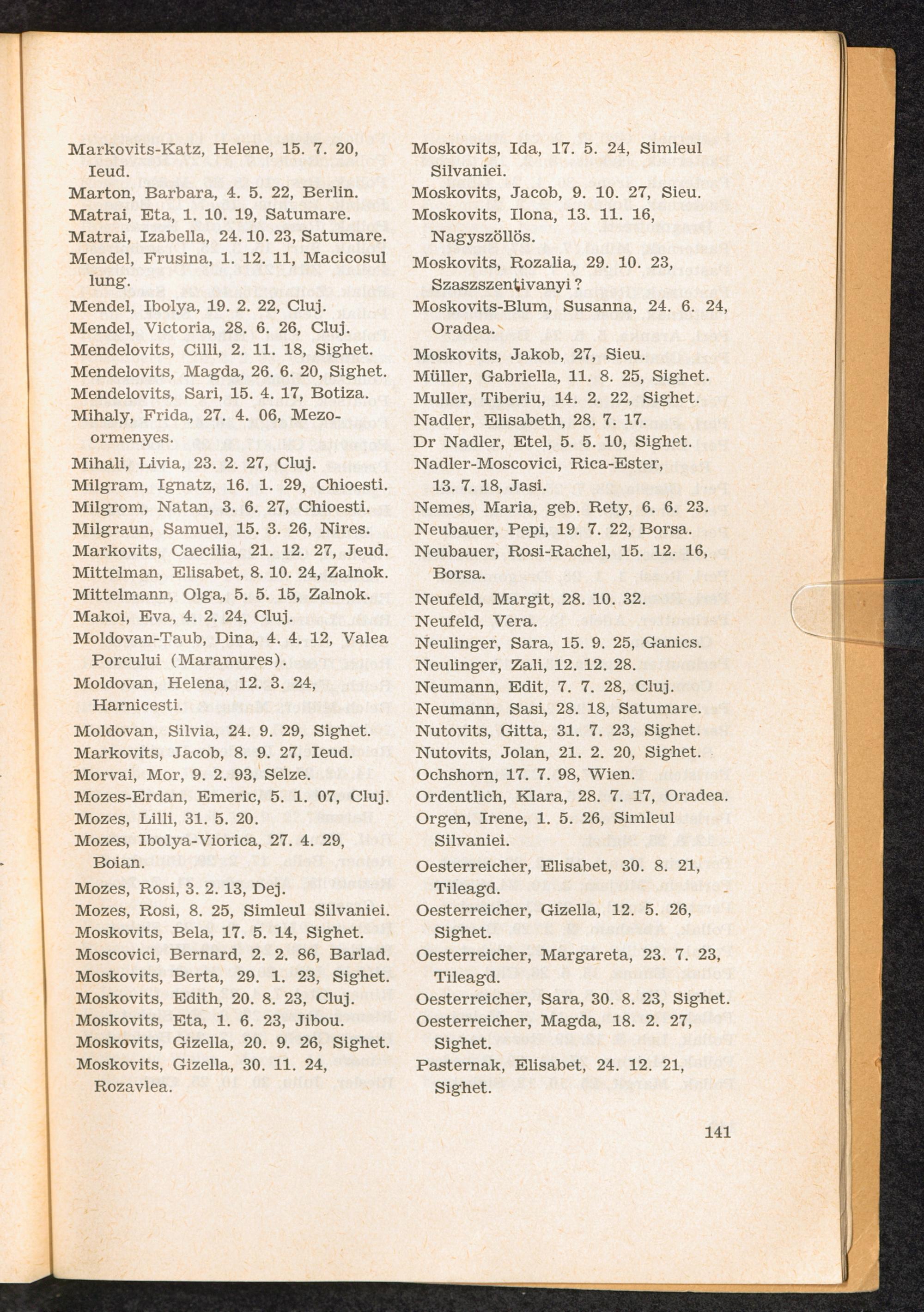 Markovits-Katz, Helene, 15. 7. 20, Ieud.
Marton, Barbara, 4. 5. 22, Berlin.
Matrai, Eta, 1. 10. 19, Satumare.
Matrai, Izabella, 24. 10. 23, Satumare.
Mendel, Frusina, 1. 12. 11, Macicosul lung.
Mendel, Ibolya, 19. 2. 22, Cluj.
Mendel, Victoria, 28. 6. 26, Cluj.
Mendelovits, Cilli, 2. 11. 18, Sighet.
Mendelovits, Magda, 26. 6. 20, Sighet.
Mendelovits, Sari, 15. 4. 17, Botiza.
Mihaly, Frida, 27. 4. 06, Mezoormenyes.
Mihali, Livia, 23. 2. 27, Cluj.
Milgram, Ignatz, 16. 1. 29, Chioesti.
Milgrom, Natan, 3. 6. 27, Chioesti.
Milgraun, Samuel, 15. 3. 26, Nires.
Markovits, Caecilia, 21. 12. 27, Jeud.
Mittelman, Elisabet, 8. 10. 24, Zalnok.
Mittelmann, Olga, 5. 5. 15, Zalnok.
Makoi, Eva, 4. 2. 24, Cluj.
Moldovan-Taub, Dina, 4. 4. 12, Valea Porcului (Maramures).
Moldovan, Helena, 12. 3. 24, Harnicesti.
Moldovan, Silvia, 24. 9. 29, Sighet.
Markovits, Jacob, 8. 9. 27, Ieud.
Morvai, Mor, 9. 2. 93, Selze.
Mozes-Erdan, Emeric, 5. 1. 07, Cluj.
Mozes, Lilli, 31. 5. 20.
Mozes, Ibolya-Viorica, 27. 4. 29, Boian.
Mozes, Rosi, 3. 2. 13, Dej.
Mozes, Rosi, 8. 25, Simleul Silvaniei.
Moskovits, Bela, 17. 5. 14, Sighet.
Moscovici, Bernard, 2. 2. 86, Barlad.
Moskovits, Berta, 29. 1. 23, Sighet.
Moskovits, Edith, 20. 8. 23, Cluj.
Moskovits, Eta, 1. 6. 23, Jibou.
Moskovits, Gizella, 20. 9. 26, Sighet.
Moskovits, Gizella, 30. 11. 24, Rozavlea.

Moskovits, Ida, 17. 5. 24, Simleul Silvaniei.
Moskovits, Jacob, 9. 10. 27, Sieu.
Moskovits, Ilona, 13. 11. 16, Nagyszöllös.
Moskovits, Rozalia, 29. 10. 23, Szaszszentivanyi?
Moskovits-Blum, Susanna, 24. 6. 24, Oradea.
Moskovits, Jakob, 27, Sieu.
Müller, Gabriella, 11. 8. 25, Sighet.
Muller, Tiberiu, 14. 2. 22, Sighet.
Nadler, Elisabeth, 28. 7. 17.
Dr Nadler, Etel, 5. 5. 10, Sighet.
Nadler-Moscovici, Rica-Ester, 13. 7. 18, Jasi.
Nemes, Maria, geb. Rety, 6. 6. 23.
Neubauer, Pepi, 19. 7. 22, Borsa.
Neubauer, Rosi-Rachel, 15. 12. 16, Borsa.
Neufeld, Margit, 28. 10. 32.
Neufeld, Vera.
Neulinger, Sara, 15. 9. 25, Ganics.
Neulinger, Zali, 12. 12. 28.
Neumann, Edit, 7. 7. 28, Cluj.
Neumann, Sasi, 28. 18, Satumare.
Nutovits, Gitta, 31. 7. 23, Sighet.
Nutovits, Jolan, 21. 2. 20, Sighet.
Ochshorn, 17. 7. 98, Wien.
Ordentlich, Klara, 28. 7. 17, Oradea.
Orgen, Irene, 1. 5. 26, Simleul Silvaniei.
Oesterreicher, Elisabet, 30. 8. 21, Tileagd.
Oesterreicher, Gizella, 12. 5. 26, Sighet.
Oesterreicher, Margareta, 23. 7. 23, Tileagd.
Oesterreicher, Sara, 30. 8. 23, Sighet.
Oesterreicher, Magda, 18. 2. 27, Sighet.
Pasternak, Elisabet, 24. 12. 21, Sighet.

141